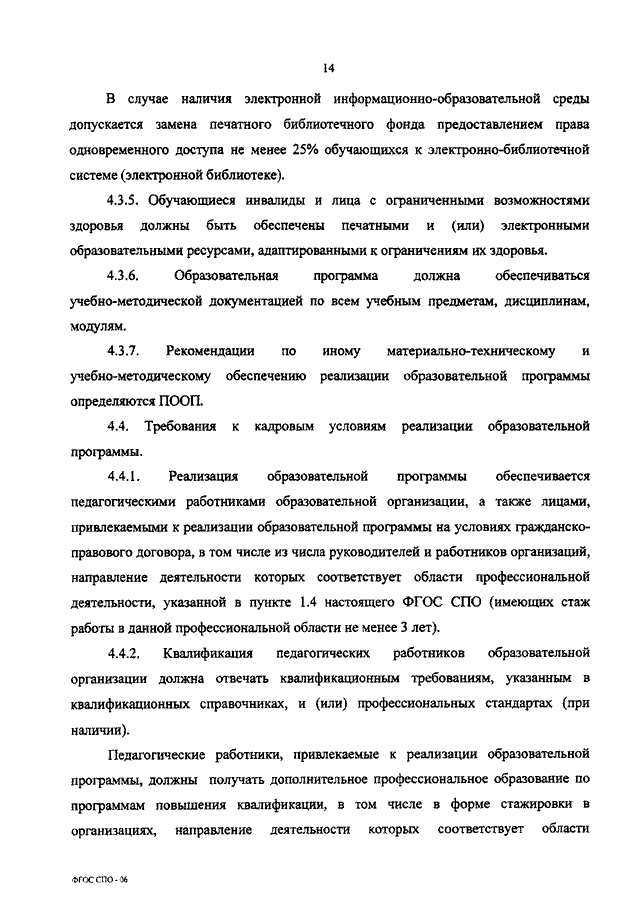 14

В случае наличия электронной информационно-образовательной среды допускается замена печатного библиотечного фонда предоставлением права одновременного доступа не менее 25% обучающихся к электронно-библиотечной системе (электронной библиотеке).

4.3.5. Обучающиеся инвалиды и лица с ограниченными возможностями здоровья должны быть обеспечены печатными и (или) электронными образовательными ресурсами, адаптированными к ограничениям их здоровья.

4.3.6. Образовательная программа должна обеспечиваться учебно-методической документацией по всем учебным предметам, дисциплинам, модулям.

4.3.7. Рекомендации по иному материально-техническому и учебно-методическому обеспечению реализации образовательной программы определяются ПООП.

4.4. Требования к кадровым условиям реализации образовательной программы.

4.4.1. Реализация образовательной программы обеспечивается педагогическими работниками образовательной организации, а также лицами, привлекаемыми к реализации образовательной программы на условиях гражданско-правового договора, в том числе из числа руководителей и работников организаций, направление деятельности которых соответствует области профессиональной деятельности, указанной в пункте 1.4 настоящего ФГОС СПО (имеющих стаж работы в данной профессиональной области не менее 3 лет).

4.4.2. Квалификация педагогических работников образовательной организации должна отвечать квалификационным требованиям, указанным в квалификационных справочниках, и (или) профессиональных стандартах (при наличии).

Педагогические работники, привлекаемые к реализации образовательной программы, должны получать дополнительное профессиональное образование по программам повышения квалификации, в том числе в форме стажировки в организациях, направление деятельности которых соответствует области

ФГОС СПО - 06